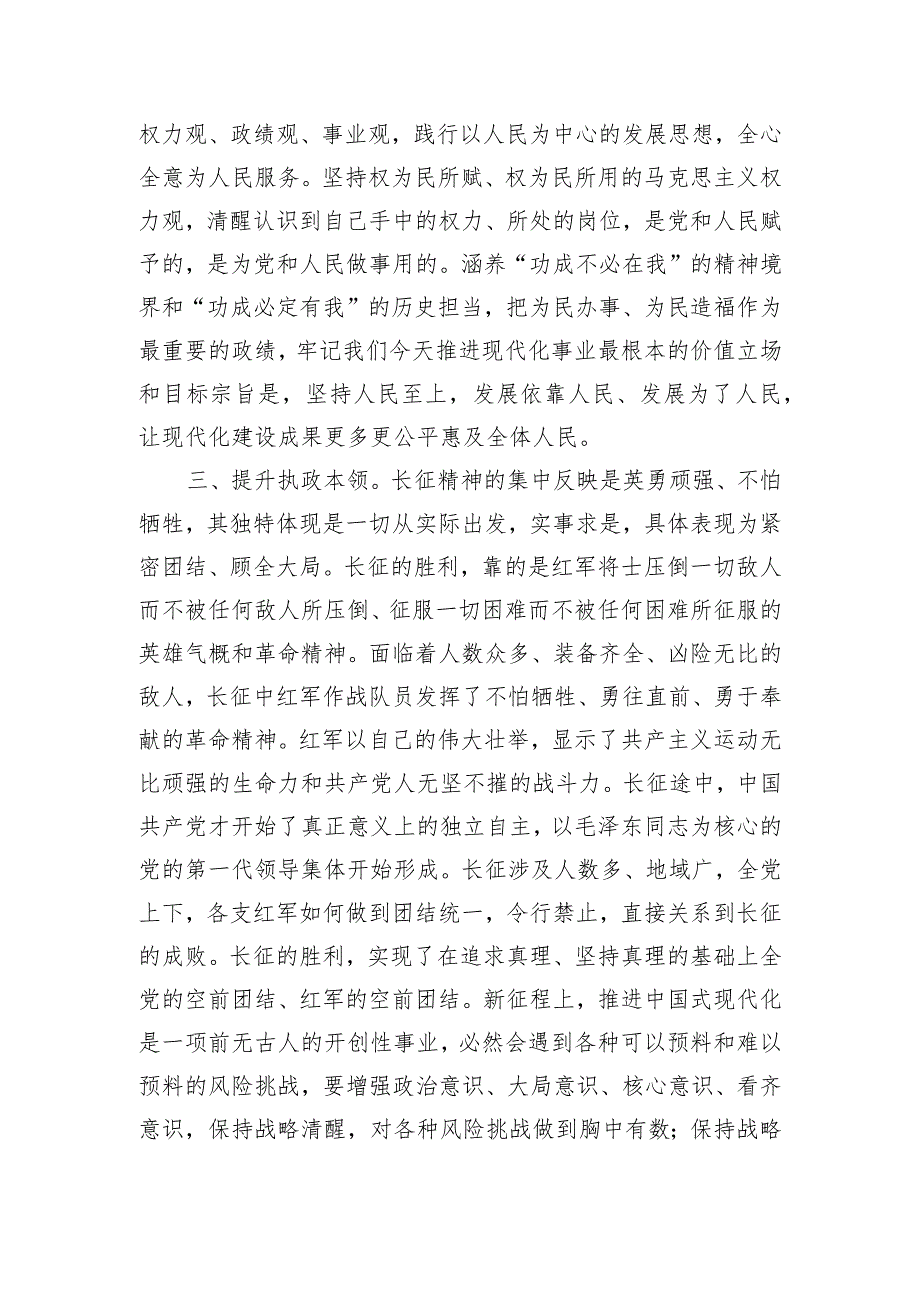 权力观、政绩观、事业观，践行以人民为中心的发展思想，全心全意为人民服务。坚持权为民所赋、权为民所用的马克思主义权力观，清醒认识到自己手中的权力、所处的岗位，是党和人民赋予的，是为党和人民做事用的。涵养“功成不必在我”的精神境界和“功成必定有我”的历史担当，把为民办事、为民造福作为最重要的政绩，牢记我们今天推进现代化事业最根本的价值立场和目标宗旨是，坚持人民至上，发展依靠人民、发展为了人民，让现代化建设成果更多更公平惠及全体人民。

三、提升执政本领。长征精神的集中反映是英勇顽强、不怕牺牲，其独特体现是一切从实际出发，实事求是，具体表现为紧密团结、顾全大局。长征的胜利，靠的是红军将士压倒一切敌人而不被任何敌人所压倒、征服一切困难而不被任何困难所征服的英雄气概和革命精神。面临着人数众多、装备齐全、凶险无比的敌人，长征中红军作战队员发挥了不怕牺牲、勇往直前、勇于奉献的革命精神。红军以自己的伟大壮举，显示了共产主义运动无比顽强的生命力和共产党人无坚不摧的战斗力。长征途中，中国共产党才开始了真正意义上的独立自主，以毛泽东同志为核心的党的第一代领导集体开始形成。长征涉及人数多、地域广，全党上下，各支红军如何做到团结统一，令行禁止，直接关系到长征的成败。长征的胜利，实现了在追求真理、坚持真理的基础上全党的空前团结、红军的空前团结。新征程上，推进中国式现代化是一项前无古人的开创性事业，必然会遇到各种可以预料和难以预料的风险挑战，要增强政治意识、大局意识、核心意识、看齐意识，保持战略清醒，对各种风险挑战做到胸中有数；保持战略